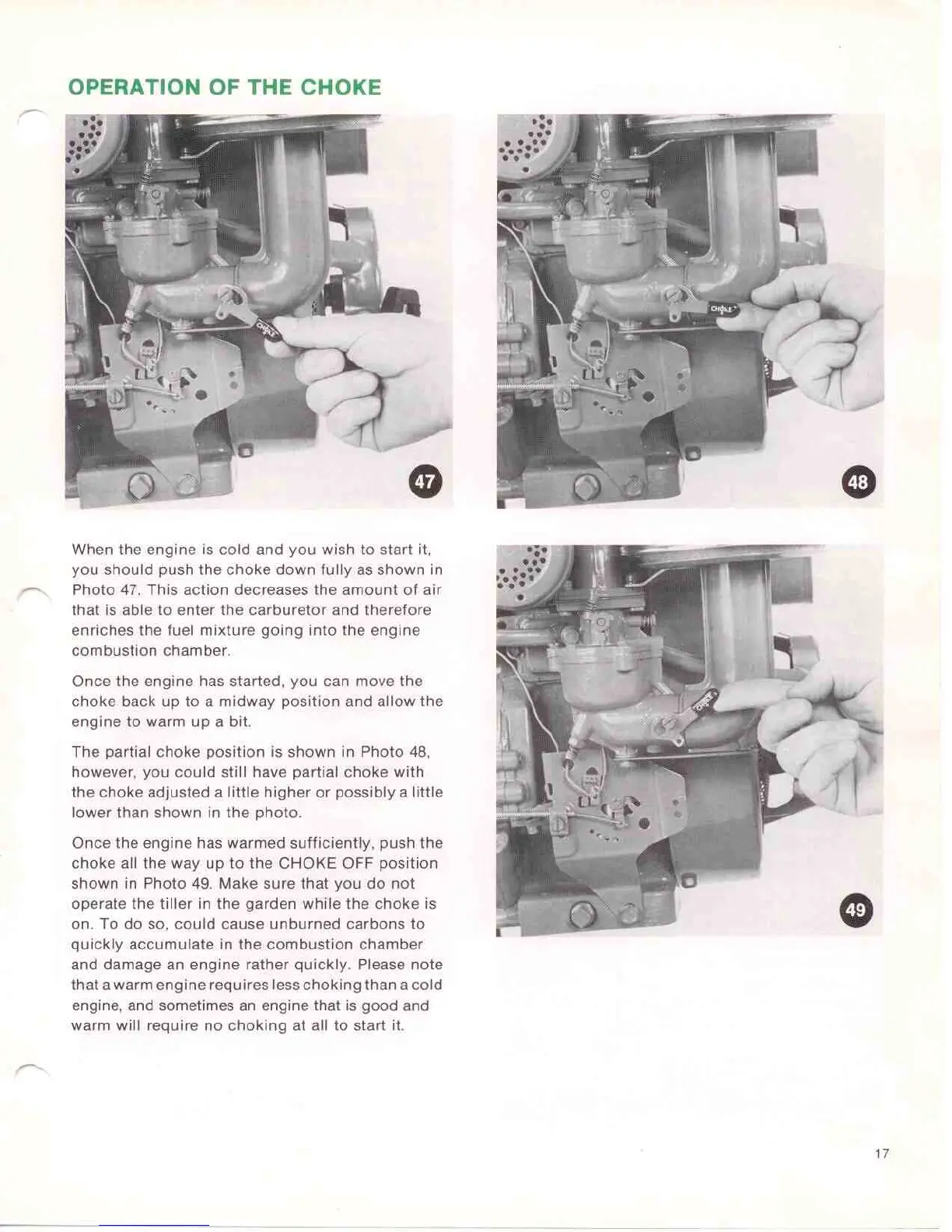 OPERATION OF THE CHOKE

CHOKE

47

CHOKE

48

When the engine is cold and you wish to start it, you should push the choke down fully as shown in Photo 47. This action decreases the amount of air that is able to enter the carburetor and therefore enriches the fuel mixture going into the engine combustion chamber.

Once the engine has started, you can move the choke back up to a midway position and allow the engine to warm up a bit.

The partial choke position is shown in Photo 48, however, you could still have partial choke with the choke adjusted a little higher or possibly a little lower than shown in the photo.

Once the engine has warmed sufficiently, push the choke all the way up to the CHOKE OFF position shown in Photo 49. Make sure that you do not operate the tiller in the garden while the choke is on. To do so, could cause unburned carbons to quickly accumulate in the combustion chamber and damage an engine rather quickly. Please note that a warm engine requires less choking than a cold engine, and sometimes an engine that is good and warm will require no choking at all to start it.

CHOKE

49

17